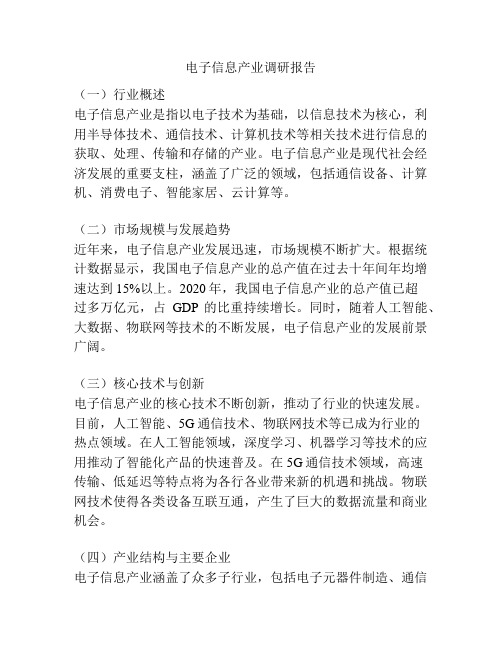 电子信息产业调研报告

（一）行业概述
电子信息产业是指以电子技术为基础，以信息技术为核心，利用半导体技术、通信技术、计算机技术等相关技术进行信息的获取、处理、传输和存储的产业。电子信息产业是现代社会经济发展的重要支柱，涵盖了广泛的领域，包括通信设备、计算机、消费电子、智能家居、云计算等。

（二）市场规模与发展趋势
近年来，电子信息产业发展迅速，市场规模不断扩大。根据统计数据显示，我国电子信息产业的总产值在过去十年间年均增速达到 15%以上。2020 年，我国电子信息产业的总产值已超过多万亿元，占 GDP 的比重持续增长。同时，随着人工智能、大数据、物联网等技术的不断发展，电子信息产业的发展前景广阔。

（三）核心技术与创新
电子信息产业的核心技术不断创新，推动了行业的快速发展。目前，人工智能、5G 通信技术、物联网技术等已成为行业的热点领域。在人工智能领域，深度学习、机器学习等技术的应用推动了智能化产品的快速普及。在 5G 通信技术领域，高速传输、低延迟等特点将为各行各业带来新的机遇和挑战。物联网技术使得各类设备互联互通，产生了巨大的数据流量和商业机会。

（四）产业结构与主要企业
电子信息产业涵盖了众多子行业，包括电子元器件制造、通信